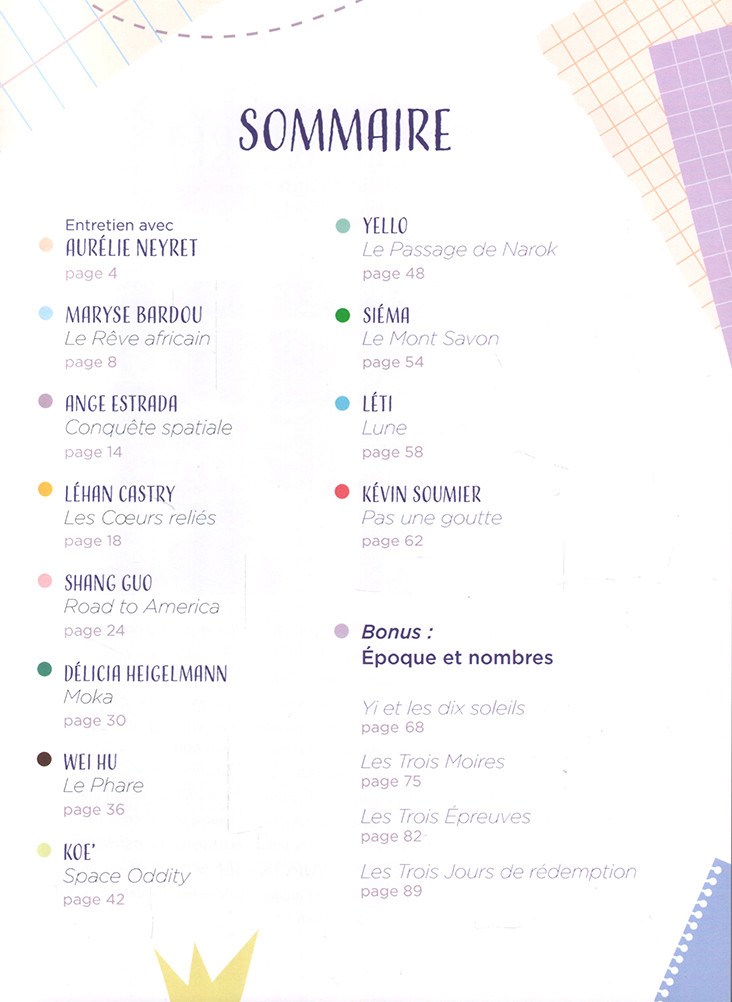 SOMMAIRE

Entretien avec
AURÉLIE NEYRET
page 4

MARYSE BARDOU
Le Rêve africain
page 8

ANGE ESTRADA
Conquête spatiale
page 14

LÉHAN CASTRY
Les Cœurs reliés
page 18

SHANG GUO
Road to America
page 24

DÉLICIA HEIGELMANN
Moka
page 30

WEI HU
Le Phare
page 36

KOE'
Space Oddity
page 42

YELLO
Le Passage de Narok
page 48

SIÉMA
Le Mont Savon
page 54

LÉTI
Lune
page 58

KÉVIN SOUMIER
Pas une goutte
page 62

Bonus :
Époque et nombres

Yi et les dix soleils
page 68

Les Trois Moires
page 75

Les Trois Épreuves
page 82

Les Trois Jours de rédemption
page 89